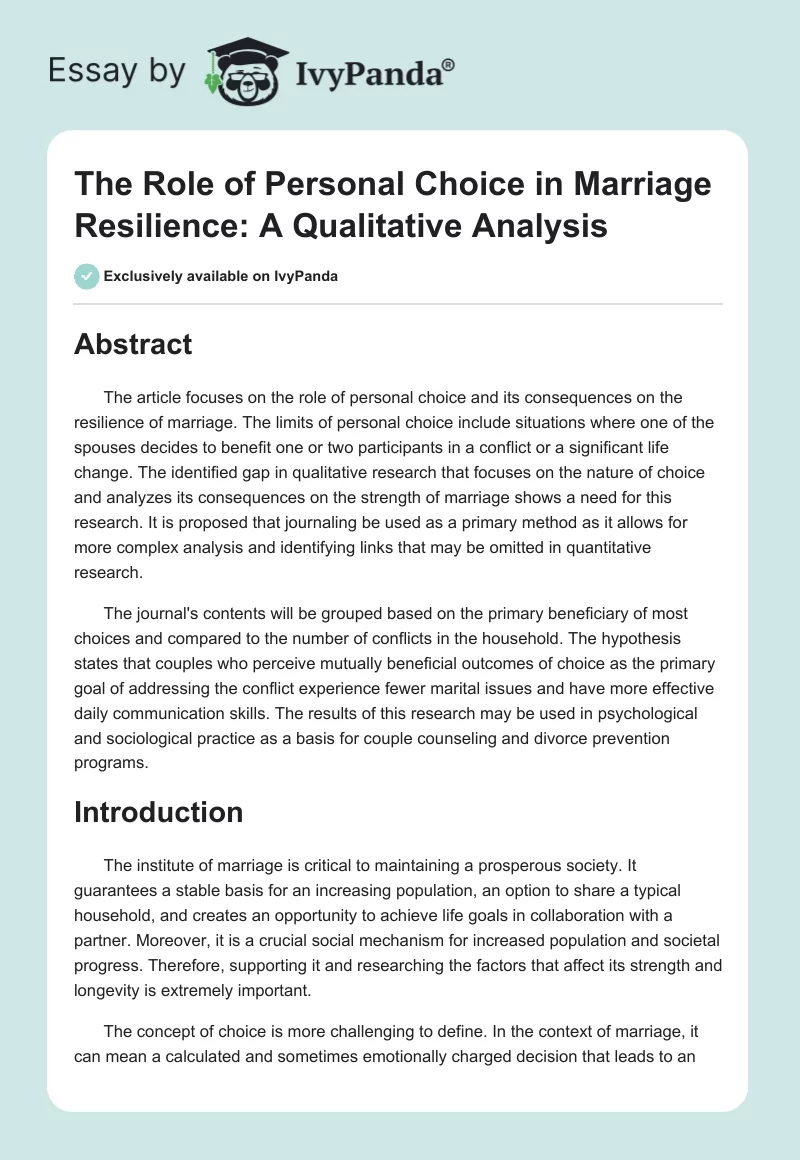 Essay by IvyPanda®

The Role of Personal Choice in Marriage Resilience: A Qualitative Analysis

Exclusively available on IvyPanda

Abstract

The article focuses on the role of personal choice and its consequences on the resilience of marriage. The limits of personal choice include situations where one of the spouses decides to benefit one or two participants in a conflict or a significant life change. The identified gap in qualitative research that focuses on the nature of choice and analyzes its consequences on the strength of marriage shows a need for this research. It is proposed that journaling be used as a primary method as it allows for more complex analysis and identifying links that may be omitted in quantitative research.

The journal's contents will be grouped based on the primary beneficiary of most choices and compared to the number of conflicts in the household. The hypothesis states that couples who perceive mutually beneficial outcomes of choice as the primary goal of addressing the conflict experience fewer marital issues and have more effective daily communication skills. The results of this research may be used in psychological and sociological practice as a basis for couple counseling and divorce prevention programs.

Introduction

The institute of marriage is critical to maintaining a prosperous society. It guarantees a stable basis for an increasing population, an option to share a typical household, and creates an opportunity to achieve life goals in collaboration with a partner. Moreover, it is a crucial social mechanism for increased population and societal progress. Therefore, supporting it and researching the factors that affect its strength and longevity is extremely important.

The concept of choice is more challenging to define. In the context of marriage, it can mean a calculated and sometimes emotionally charged decision that leads to an